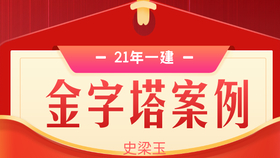 — 21年一建 —

金字塔案例

史梁玉